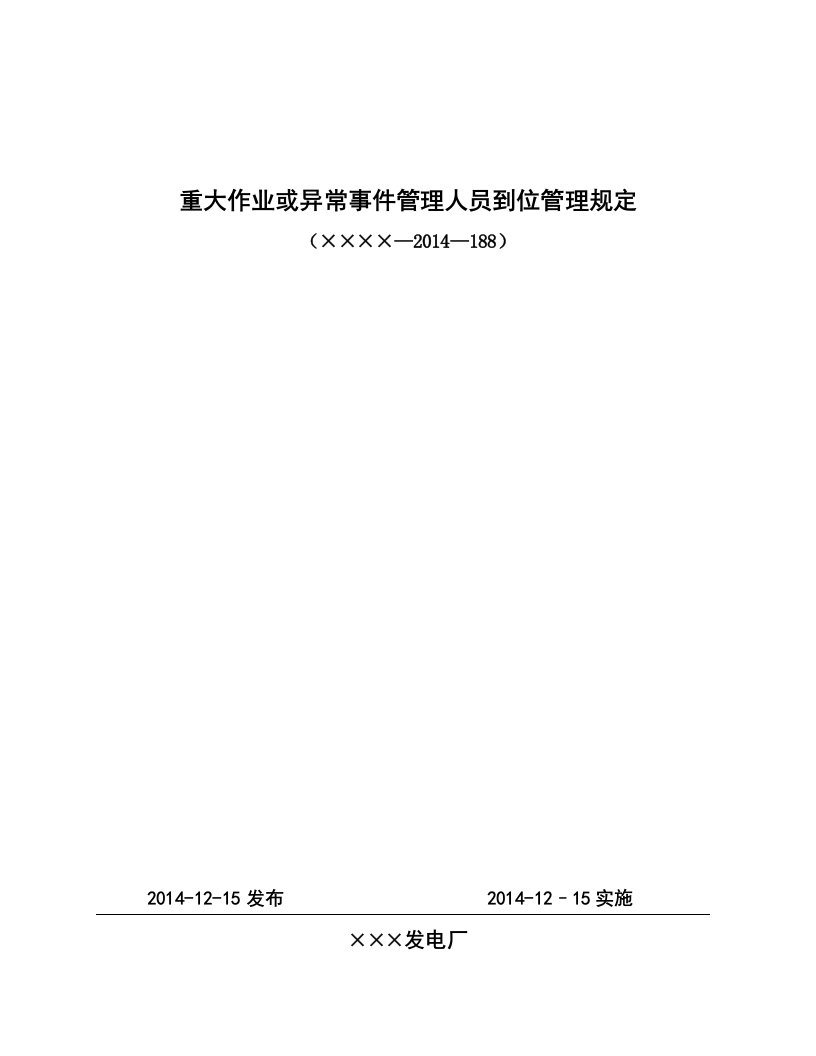 重大作业或异常事件管理人员到位管理规定

（××××—2014—188）

2014-12-15 发布　　　　　　　　2014-12－15 实施

×××发电厂